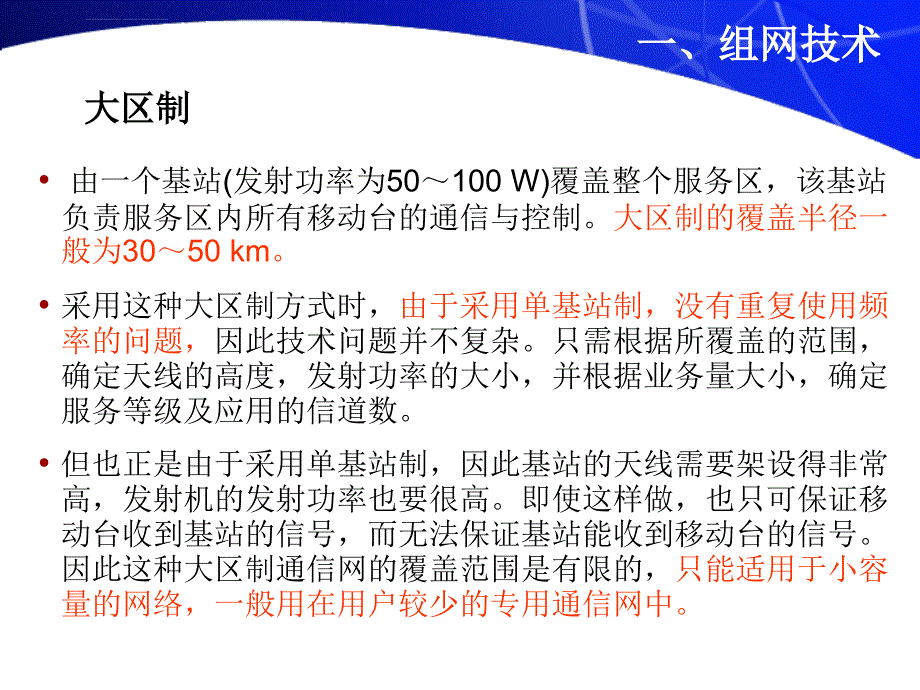 一、组网技术

大区制

• 由一个基站(发射功率为50～100 W)覆盖整个服务区，该基站负责服务区内所有移动台的通信与控制。大区制的覆盖半径一般为30～50 km。

• 采用这种大区制方式时，由于采用单基站制，没有重复使用频率的问题，因此技术问题并不复杂。只需根据所覆盖的范围，确定天线的高度，发射功率的大小，并根据业务量大小，确定服务等级及应用的信道数。

• 但也正是由于采用单基站制，因此基站的天线需要架设得非常高，发射机的发射功率也要很高。即使这样做，也只可保证移动台收到基站的信号，而无法保证基站能收到移动台的信号。因此这种大区制通信网的覆盖范围是有限的，只能适用于小容量的网络，一般用在用户较少的专用通信网中。